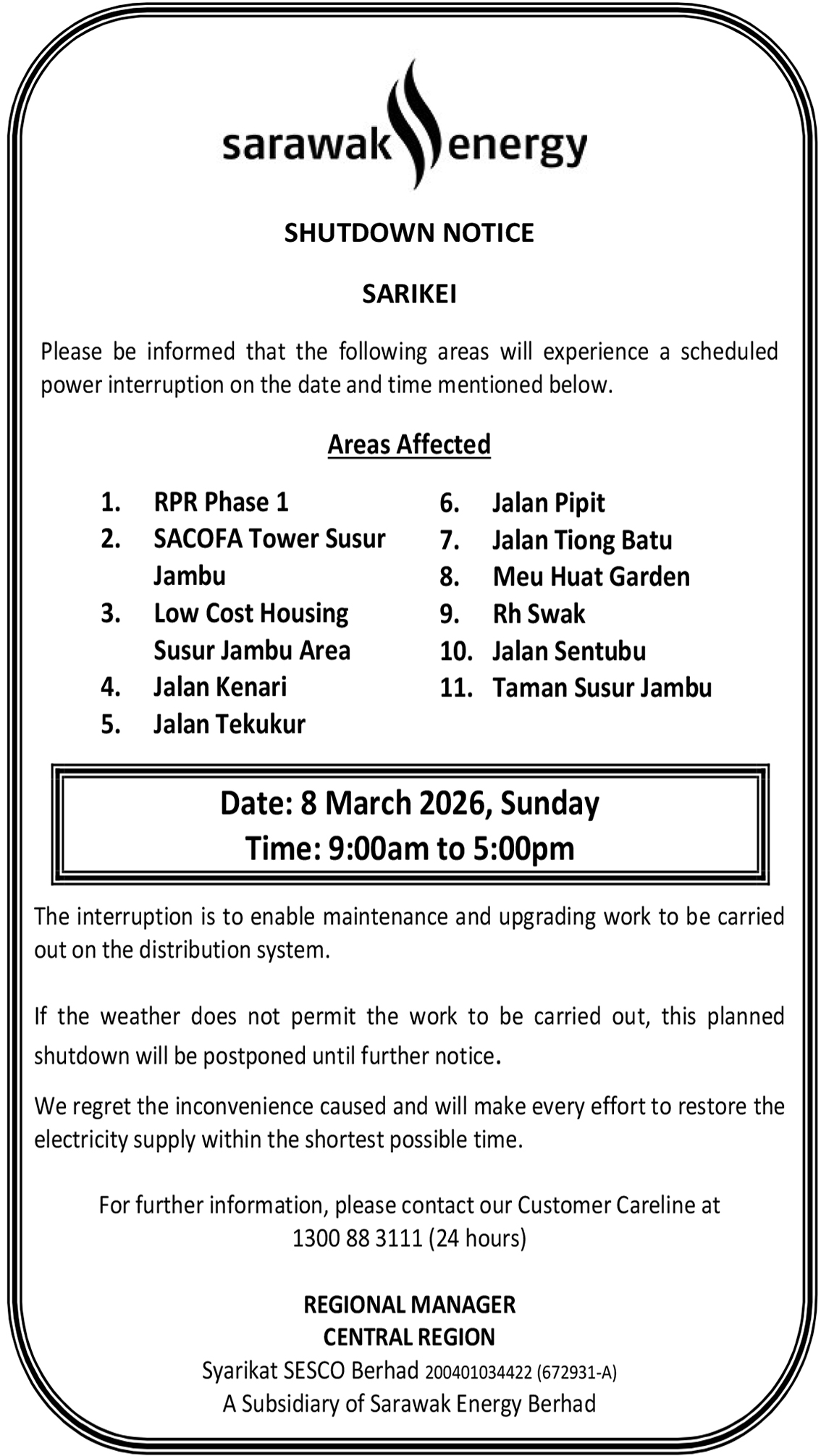 sarawak energy

SHUTDOWN NOTICE

SARIKEI

Please be informed that the following areas will experience a scheduled power interruption on the date and time mentioned below.

Areas Affected

1. RPR Phase 1
2. SACOFA Tower Susur Jambu
3. Low Cost Housing Susur Jambu Area
4. Jalan Kenari
5. Jalan Tekukur

6. Jalan Pipit
7. Jalan Tiong Batu
8. Meu Huat Garden
9. Rh Swak
10. Jalan Sentubu
11. Taman Susur Jambu

Date: 8 March 2026, Sunday
Time: 9:00am to 5:00pm

The interruption is to enable maintenance and upgrading work to be carried out on the distribution system.

If the weather does not permit the work to be carried out, this planned shutdown will be postponed until further notice.

We regret the inconvenience caused and will make every effort to restore the electricity supply within the shortest possible time.

For further information, please contact our Customer Careline at 1300 88 3111 (24 hours)

REGIONAL MANAGER
CENTRAL REGION
Syarikat SESCO Berhad 200401034422 (672931-A)
A Subsidiary of Sarawak Energy Berhad